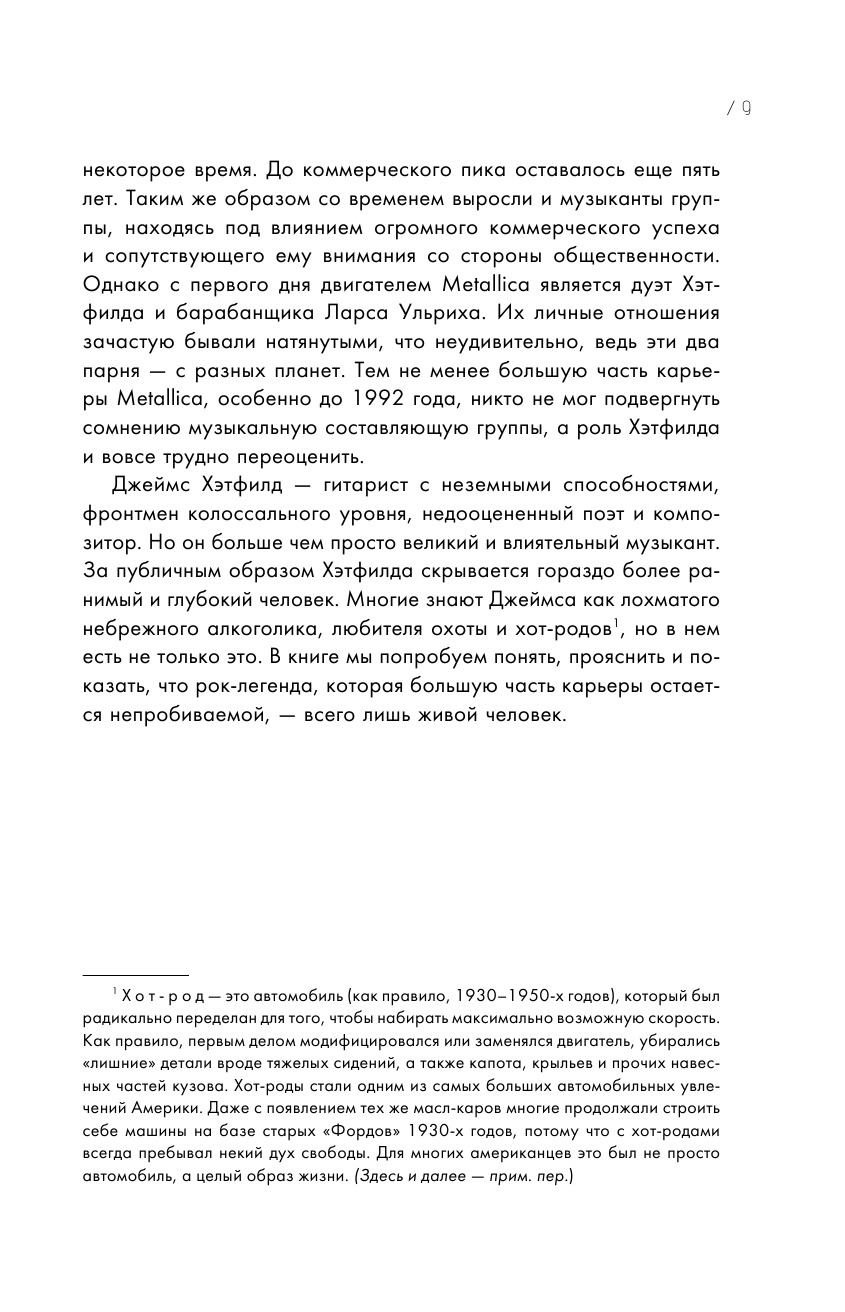 / 9

некоторое время. До коммерческого пика оставалось еще пять лет. Таким же образом со временем выросли и музыканты группы, находясь под влиянием огромного коммерческого успеха и сопутствующего ему внимания со стороны общественности. Однако с первого дня двигателем Metallica является дуэт Хэтфилда и барабанщика Ларса Ульриха. Их личные отношения зачастую бывали натянутыми, что неудивительно, ведь эти два парня — с разных планет. Тем не менее большую часть карьеры Metallica, особенно до 1992 года, никто не мог подвергнуть сомнению музыкальную составляющую группы, а роль Хэтфилда и вовсе трудно переоценить.

Джеймс Хэтфилд — гитарист с неземными способностями, фронтмен колоссального уровня, недооцененный поэт и композитор. Но он больше чем просто великий и влиятельный музыкант. За публичным образом Хэтфилда скрывается гораздо более ранимый и глубокий человек. Многие знают Джеймса как лохматого небрежного алкоголика, любителя охоты и хот-родов$^1$, но в нем есть не только это. В книге мы попробуем понять, прояснить и показать, что рок-легенда, которая большую часть карьеры остается непробиваемой, — всего лишь живой человек.

$^1$ Хот-род — это автомобиль (как правило, 1930–1950-х годов), который был радикально переделан для того, чтобы набирать максимально возможную скорость. Как правило, первым делом модифицировался или заменялся двигатель, убирались «лишние» детали вроде тяжелых сидений, а также капота, крыльев и прочих навесных частей кузова. Хот-роды стали одним из самых больших автомобильных увлечений Америки. Даже с появлением тех же масл-каров многие продолжали строить себе машины на базе старых «Фордов» 1930-х годов, потому что с хот-родами всегда пребывал некий дух свободы. Для многих американцев это был не просто автомобиль, а целый образ жизни. (Здесь и далее — прим. пер.)